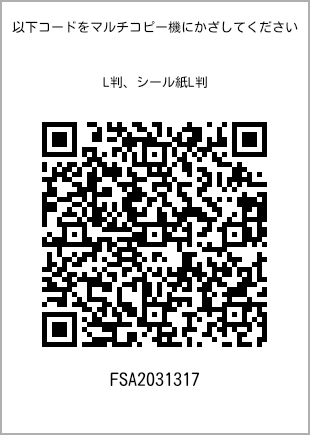 以下コードをマルチコピー機にかざしてください

L判、シール紙L判

FSA2031317